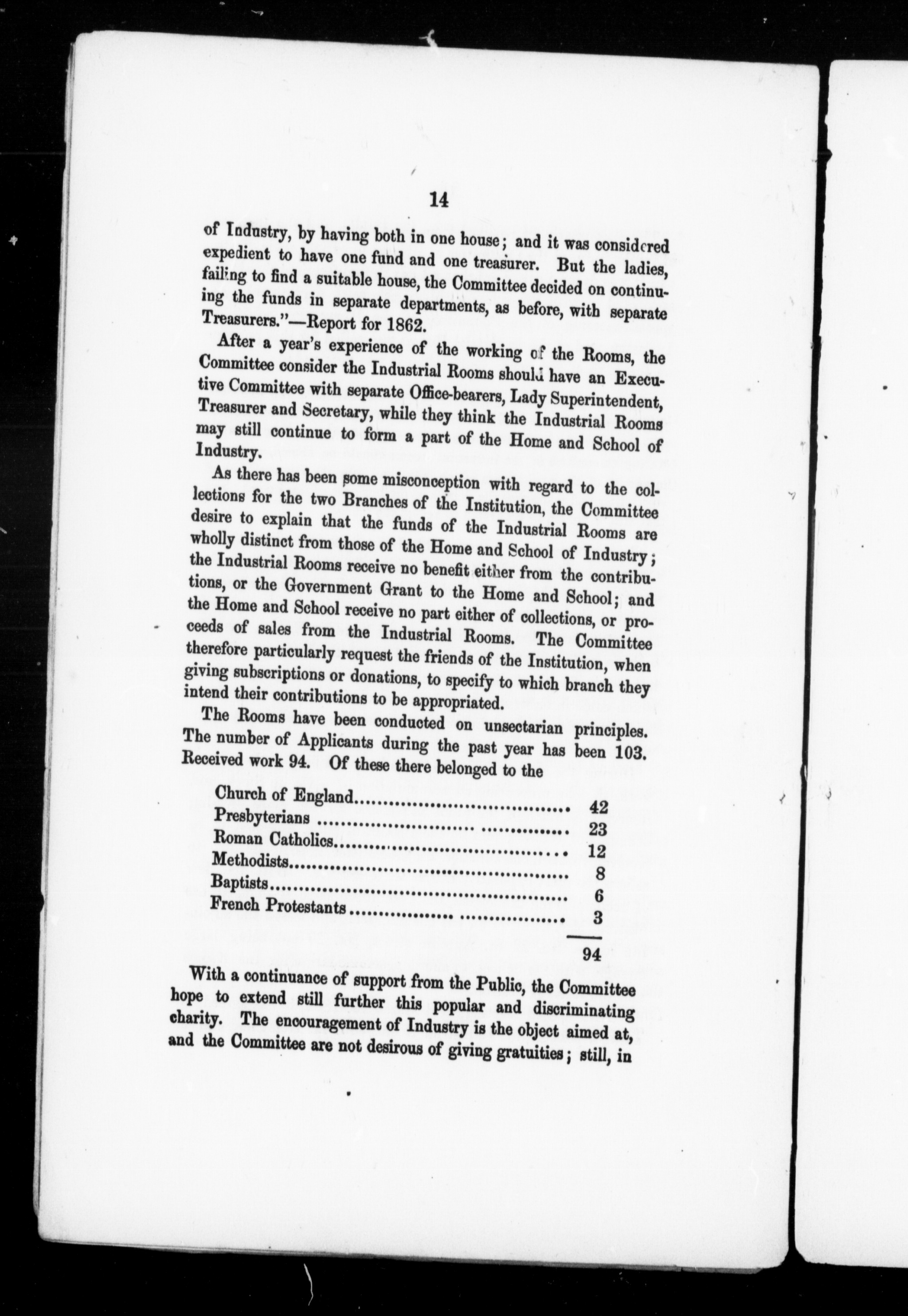 14

of Industry, by having both in one house; and it was considered expedient to have one fund and one treasurer. But the ladies, failing to find a suitable house, the Committee decided on continuing the funds in separate departments, as before, with separate Treasurers."—Report for 1862.

After a year's experience of the working of the Rooms, the Committee consider the Industrial Rooms should have an Executive Committee with separate Office-bearers, Lady Superintendent, Treasurer and Secretary, while they think the Industrial Rooms may still continue to form a part of the Home and School of Industry.

As there has been some misconception with regard to the collections for the two Branches of the Institution, the Committee desire to explain that the funds of the Industrial Rooms are wholly distinct from those of the Home and School of Industry; the Industrial Rooms receive no benefit either from the contributions, or the Government Grant to the Home and School; and the Home and School receive no part either of collections, or proceeds of sales from the Industrial Rooms. The Committee therefore particularly request the friends of the Institution, when giving subscriptions or donations, to specify to which branch they intend their contributions to be appropriated.

The Rooms have been conducted on unsectarian principles. The number of Applicants during the past year has been 103. Received work 94. Of these there belonged to the

| | |
|---|---|
| Church of England | 42 |
| Presbyterians | 23 |
| Roman Catholics | 12 |
| Methodists | 8 |
| Baptists | 6 |
| French Protestants | 3 |
| | 94 |

With a continuance of support from the Public, the Committee hope to extend still further this popular and discriminating charity. The encouragement of Industry is the object aimed at, and the Committee are not desirous of giving gratuities; still, in